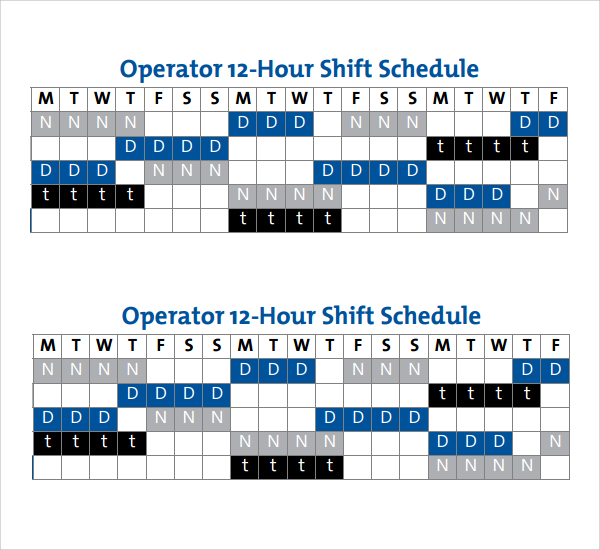 Operator 12-Hour Shift Schedule

| M | T | W | T | F | S | S | M | T | W | T | F | S | S | M | T | W | T | F |
|---|---|---|---|---|---|---|---|---|---|---|---|---|---|---|---|---|---|---|
| N | N | N | N |  |  |  | D | D | D |  | N | N | N |  |  |  | D | D |
|  |  |  | D | D | D | D |  |  |  |  |  |  |  | t | t | t | t |  |
| D | D | D |  | N | N | N |  |  |  | D | D | D | D |  |  |  |  |  |
| t | t | t | t |  |  |  | N | N | N | N |  |  |  | D | D | D |  | N |
|  |  |  |  |  |  |  | t | t | t | t |  |  |  | N | N | N | N |  |

Operator 12-Hour Shift Schedule

| M | T | W | T | F | S | S | M | T | W | T | F | S | S | M | T | W | T | F |
|---|---|---|---|---|---|---|---|---|---|---|---|---|---|---|---|---|---|---|
| N | N | N | N |  |  |  | D | D | D |  | N | N | N |  |  |  | D | D |
|  |  |  | D | D | D | D |  |  |  |  |  |  |  | t | t | t | t |  |
| D | D | D |  | N | N | N |  |  |  | D | D | D | D |  |  |  |  |  |
| t | t | t | t |  |  |  | N | N | N | N |  |  |  | D | D | D |  | N |
|  |  |  |  |  |  |  | t | t | t | t |  |  |  | N | N | N | N |  |